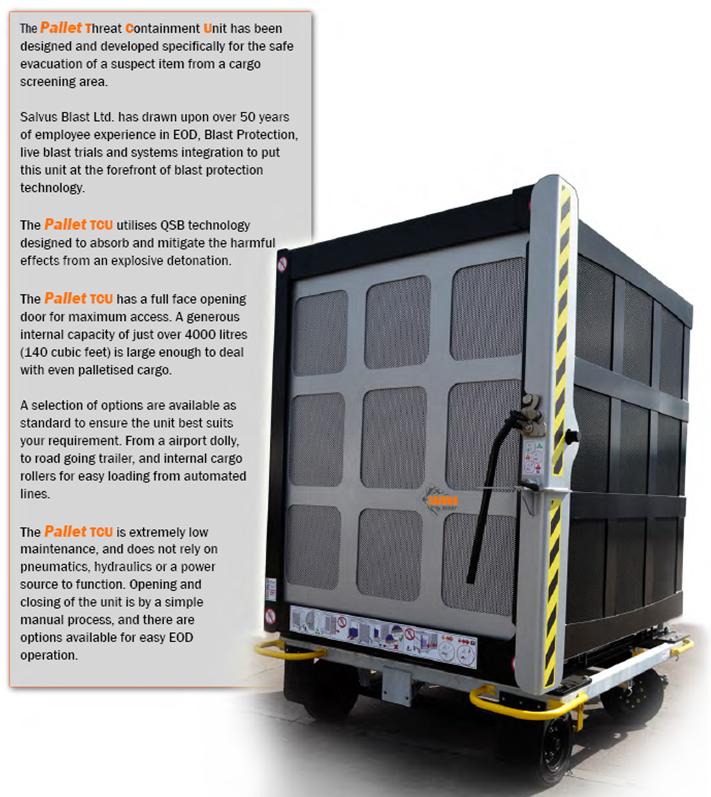 The Pallet Threat Containment Unit has been designed and developed specifically for the safe evacuation of a suspect item from a cargo screening area.

Salvus Blast Ltd. has drawn upon over 50 years of employee experience in EOD, Blast Protection, live blast trials and systems integration to put this unit at the forefront of blast protection technology.

The Pallet TCU utilises QSB technology designed to absorb and mitigate the harmful effects from an explosive detonation.

The Pallet TCU has a full face opening door for maximum access. A generous internal capacity of just over 4000 litres (140 cubic feet) is large enough to deal with even palletised cargo.

A selection of options are available as standard to ensure the unit best suits your requirement. From a airport dolly, to road going trailer, and internal cargo rollers for easy loading from automated lines.

The Pallet TCU is extremely low maintenance, and does not rely on pneumatics, hydraulics or a power source to function. Opening and closing of the unit is by a simple manual process, and there are options available for easy EOD operation.